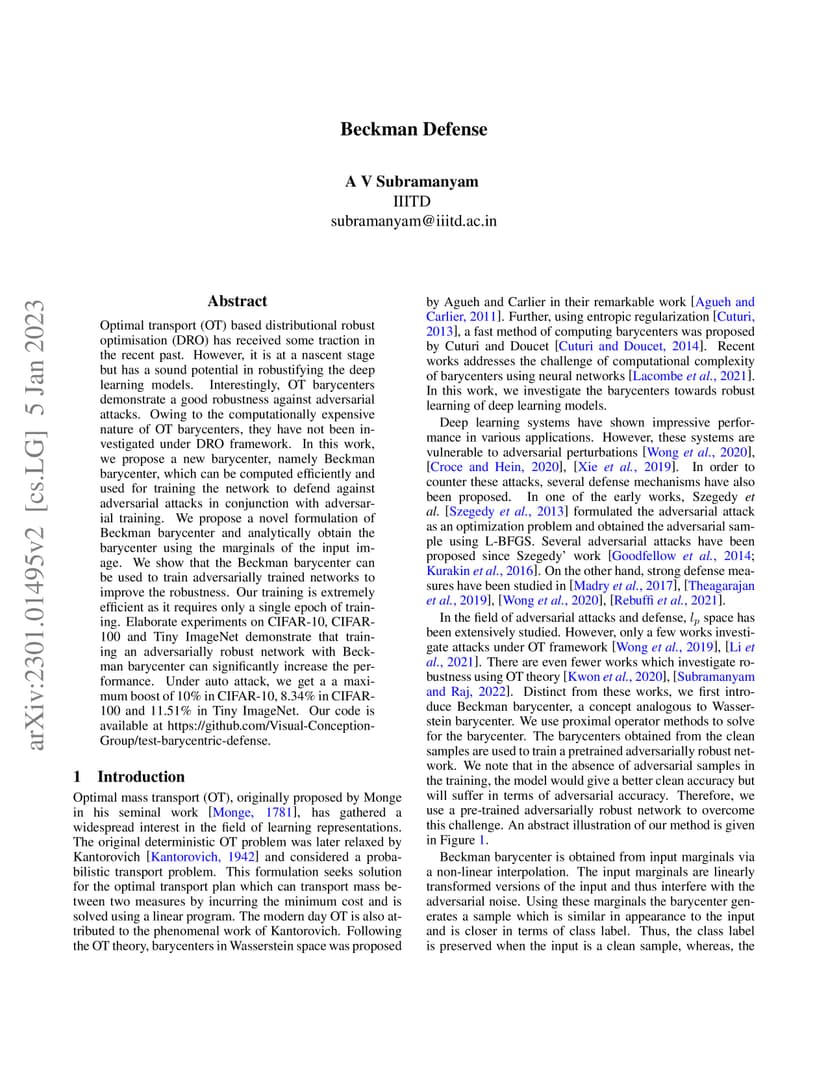 Beckman Defense

A V Subramanyam
IIITD
subramanyam@iiitd.ac.in

arXiv:2301.01495v2 [cs.LG] 5 Jan 2023

Abstract

Optimal transport (OT) based distributional robust optimisation (DRO) has received some traction in the recent past. However, it is at a nascent stage but has a sound potential in robustifying the deep learning models. Interestingly, OT barycenters demonstrate a good robustness against adversarial attacks. Owing to the computationally expensive nature of OT barycenters, they have not been investigated under DRO framework. In this work, we propose a new barycenter, namely Beckman barycenter, which can be computed efficiently and used for training the network to defend against adversarial attacks in conjunction with adversarial training. We propose a novel formulation of Beckman barycenter and analytically obtain the barycenter using the marginals of the input image. We show that the Beckman barycenter can be used to train adversarially trained networks to improve the robustness. Our training is extremely efficient as it requires only a single epoch of training. Elaborate experiments on CIFAR-10, CIFAR-100 and Tiny ImageNet demonstrate that training an adversarially robust network with Beckman barycenter can significantly increase the performance. Under auto attack, we get a a maximum boost of 10% in CIFAR-10, 8.34% in CIFAR-100 and 11.51% in Tiny ImageNet. Our code is available at https://github.com/Visual-Conception-Group/test-barycentric-defense.

1 Introduction

Optimal mass transport (OT), originally proposed by Monge in his seminal work [Monge, 1781], has gathered a widespread interest in the field of learning representations. The original deterministic OT problem was later relaxed by Kantorovich [Kantorovich, 1942] and considered a probabilistic transport problem. This formulation seeks solution for the optimal transport plan which can transport mass between two measures by incurring the minimum cost and is solved using a linear program. The modern day OT is also attributed to the phenomenal work of Kantorovich. Following the OT theory, barycenters in Wasserstein space was proposed by Agueh and Carlier in their remarkable work [Agueh and Carlier, 2011]. Further, using entropic regularization [Cuturi, 2013], a fast method of computing barycenters was proposed by Cuturi and Doucet [Cuturi and Doucet, 2014]. Recent works addresses the challenge of computational complexity of barycenters using neural networks [Lacombe et al., 2021]. In this work, we investigate the barycenters towards robust learning of deep learning models.

Deep learning systems have shown impressive performance in various applications. However, these systems are vulnerable to adversarial perturbations [Wong et al., 2020], [Croce and Hein, 2020], [Xie et al., 2019]. In order to counter these attacks, several defense mechanisms have also been proposed. In one of the early works, Szegedy et al. [Szegedy et al., 2013] formulated the adversarial attack as an optimization problem and obtained the adversarial sample using L-BFGS. Several adversarial attacks have been proposed since Szegedy' work [Goodfellow et al., 2014; Kurakin et al., 2016]. On the other hand, strong defense measures have been studied in [Madry et al., 2017], [Theagarajan et al., 2019], [Wong et al., 2020], [Rebuffi et al., 2021].

In the field of adversarial attacks and defense, $l_p$ space has been extensively studied. However, only a few works investigate attacks under OT framework [Wong et al., 2019], [Li et al., 2021]. There are even fewer works which investigate robustness using OT theory [Kwon et al., 2020], [Subramanyam and Raj, 2022]. Distinct from these works, we first introduce Beckman barycenter, a concept analogous to Wasserstein barycenter. We use proximal operator methods to solve for the barycenter. The barycenters obtained from the clean samples are used to train a pretrained adversarially robust network. We note that in the absence of adversarial samples in the training, the model would give a better clean accuracy but will suffer in terms of adversarial accuracy. Therefore, we use a pre-trained adversarially robust network to overcome this challenge. An abstract illustration of our method is given in Figure 1.

Beckman barycenter is obtained from input marginals via a non-linear interpolation. The input marginals are linearly transformed versions of the input and thus interfere with the adversarial noise. Using these marginals the barycenter generates a sample which is similar in appearance to the input and is closer in terms of class label. Thus, the class label is preserved when the input is a clean sample, whereas, the